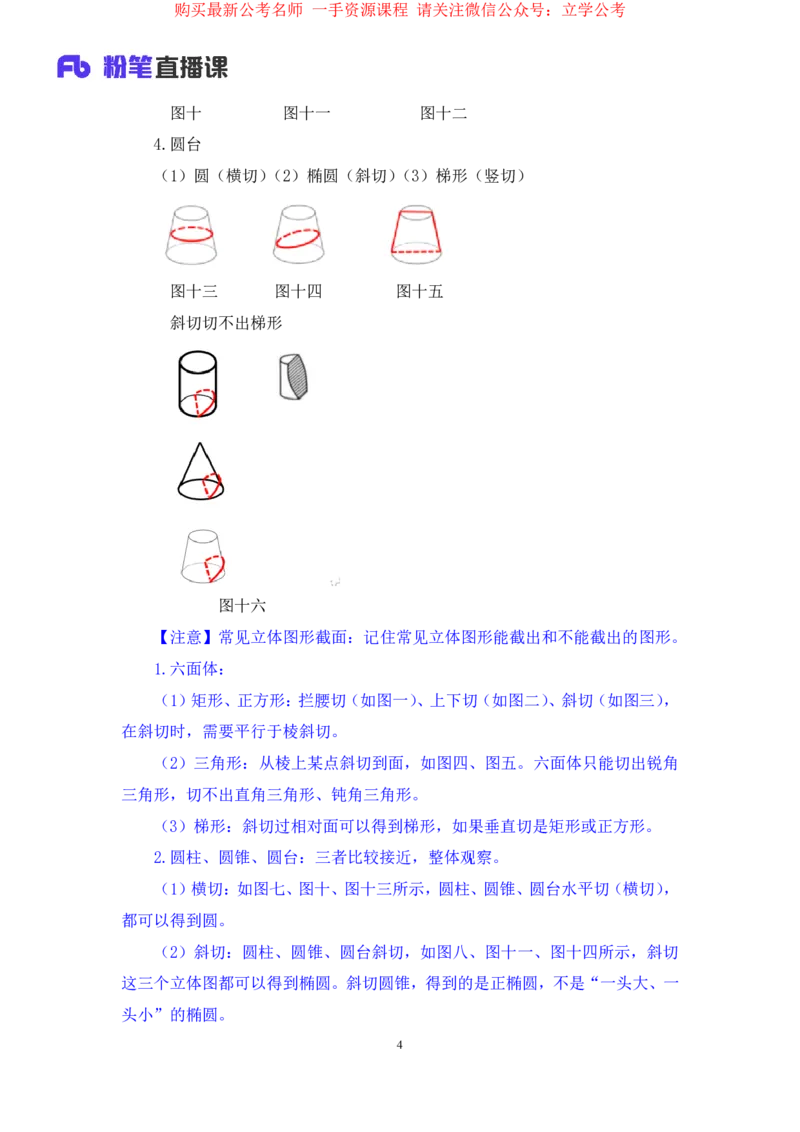 购买最新公考名师 一手资源课程 请关注微信公众号：立学公考

Fb 粉笔直播课

图十　　图十一　　图十二

4.圆台

（1）圆（横切）（2）椭圆（斜切）（3）梯形（竖切）

图十三　　图十四　　图十五

斜切切不出梯形

图十六

【注意】常见立体图形截面：记住常见立体图形能截出和不能截出的图形。

1.六面体：

（1）矩形、正方形：拦腰切（如图一）、上下切（如图二）、斜切（如图三），在斜切时，需要平行于棱斜切。

（2）三角形：从棱上某点斜切到面，如图四、图五。六面体只能切出锐角三角形，切不出直角三角形、钝角三角形。

（3）梯形：斜切过相对面可以得到梯形，如果垂直切是矩形或正方形。

2.圆柱、圆锥、圆台：三者比较接近，整体观察。

（1）横切：如图七、图十、图十三所示，圆柱、圆锥、圆台水平切（横切），都可以得到圆。

（2）斜切：圆柱、圆锥、圆台斜切，如图八、图十一、图十四所示，斜切这三个立体图都可以得到椭圆。斜切圆锥，得到的是正椭圆，不是“一头大、一头小”的椭圆。

4